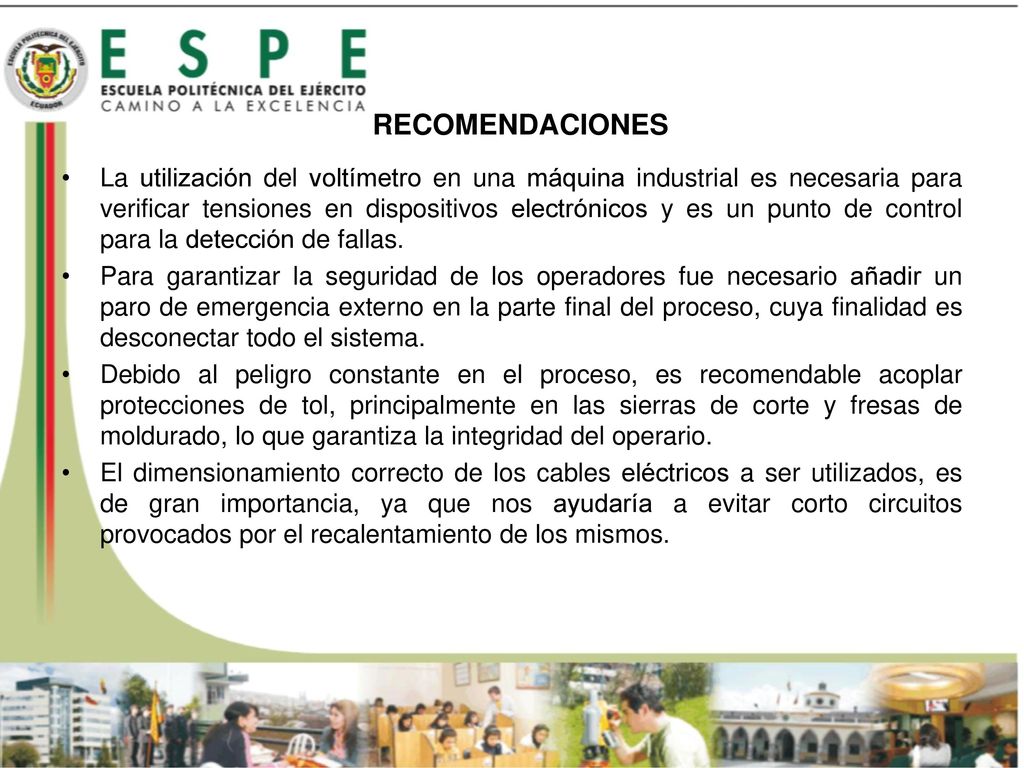 ESCUELA POLITÉCNICA DEL EJÉRCITO ECUADOR

ESPE
ESCUELA POLITÉCNICA DEL EJÉRCITO
CAMINO A LA EXCELENCIA

RECOMENDACIONES

• La utilización del voltímetro en una máquina industrial es necesaria para verificar tensiones en dispositivos electrónicos y es un punto de control para la detección de fallas.

• Para garantizar la seguridad de los operadores fue necesario añadir un paro de emergencia externo en la parte final del proceso, cuya finalidad es desconectar todo el sistema.

• Debido al peligro constante en el proceso, es recomendable acoplar protecciones de tol, principalmente en las sierras de corte y fresas de moldurado, lo que garantiza la integridad del operario.

• El dimensionamiento correcto de los cables eléctricos a ser utilizados, es de gran importancia, ya que nos ayudaría a evitar corto circuitos provocados por el recalentamiento de los mismos.